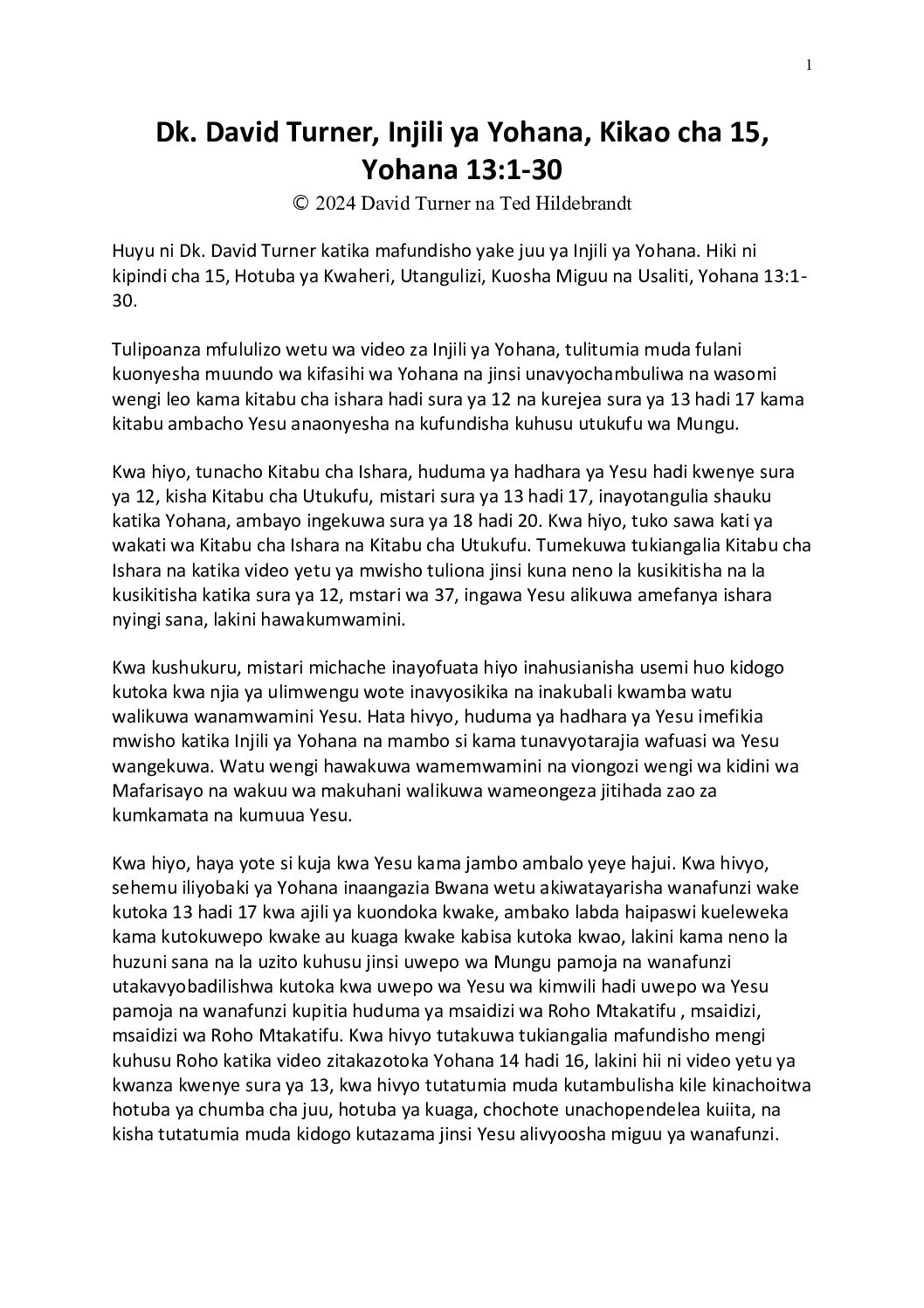 1

Dk. David Turner, Injili ya Yohana, Kikao cha 15, Yohana 13:1-30

© 2024 David Turner na Ted Hildebrandt

Huyu ni Dk. David Turner katika mafundisho yake juu ya Injili ya Yohana. Hiki ni kipindi cha 15, Hotuba ya Kwaheri, Utangulizi, Kuosha Miguu na Usaliti, Yohana 13:1-30.

Tulipoanza mfululizo wetu wa video za Injili ya Yohana, tulitumia muda fulani kuonyesha muundo wa kifasihi wa Yohana na jinsi unavyochambuliwa na wasomi wengi leo kama kitabu cha ishara hadi sura ya 12 na kurejea sura ya 13 hadi 17 kama kitabu ambacho Yesu anaonyesha na kufundisha kuhusu utukufu wa Mungu.

Kwa hiyo, tunacho Kitabu cha Ishara, huduma ya hadhara ya Yesu hadi kwenye sura ya 12, kisha Kitabu cha Utukufu, mistari sura ya 13 hadi 17, inayotangulia shauku katika Yohana, ambayo ingekuwa sura ya 18 hadi 20. Kwa hiyo, tuko sawa kati ya wakati wa Kitabu cha Ishara na Kitabu cha Utukufu. Tumekuwa tukiangalia Kitabu cha Ishara na katika video yetu ya mwisho tuliona jinsi kuna neno la kusikitisha na la kusikitisha katika sura ya 12, mstari wa 37, ingawa Yesu alikuwa amefanya ishara nyingi sana, lakini hawakumwamini.

Kwa kushukuru, mistari michache inayofuata hiyo inahusianisha usemi huo kidogo kutoka kwa njia ya ulimwengu wote inavyosikika na inakubali kwamba watu walikuwa wanamwamini Yesu. Hata hivyo, huduma ya hadhara ya Yesu imefikia mwisho katika Injili ya Yohana na mambo si kama tunavyotarajia wafuasi wa Yesu wangekuwa. Watu wengi hawakuwa wamemwamini na viongozi wengi wa kidini wa Mafarisayo na wakuu wa makuhani walikuwa wameongeza jitihada zao za kumkamata na kumuua Yesu.

Kwa hiyo, haya yote si kuja kwa Yesu kama jambo ambalo yeye hajui. Kwa hivyo, sehemu iliyobaki ya Yohana inaangazia Bwana wetu akiwatayarisha wanafunzi wake kutoka 13 hadi 17 kwa ajili ya kuondoka kwake, ambako labda haipaswi kueleweka kama kutokuwepo kwake au kuaga kwake kabisa kutoka kwao, lakini kama neno la huzuni sana na la uzito kuhusu jinsi uwepo wa Mungu pamoja na wanafunzi utakavyobadilishwa kutoka kwa uwepo wa Yesu wa kimwili hadi uwepo wa Yesu pamoja na wanafunzi kupitia huduma ya msaidizi wa Roho Mtakatifu , msaidizi, msaidizi wa Roho Mtakatifu. Kwa hivyo tutakuwa tukiangalia mafundisho mengi kuhusu Roho katika video zitakazotoka Yohana 14 hadi 16, lakini hii ni video yetu ya kwanza kwenye sura ya 13, kwa hivyo tutatumia muda kutambulisha kile kinachoitwa hotuba ya chumba cha juu, hotuba ya kuaga, chochote unachopendelea kuiita, na kisha tutatumia muda kidogo kutazama jinsi Yesu alivyoosha miguu ya wanafunzi.